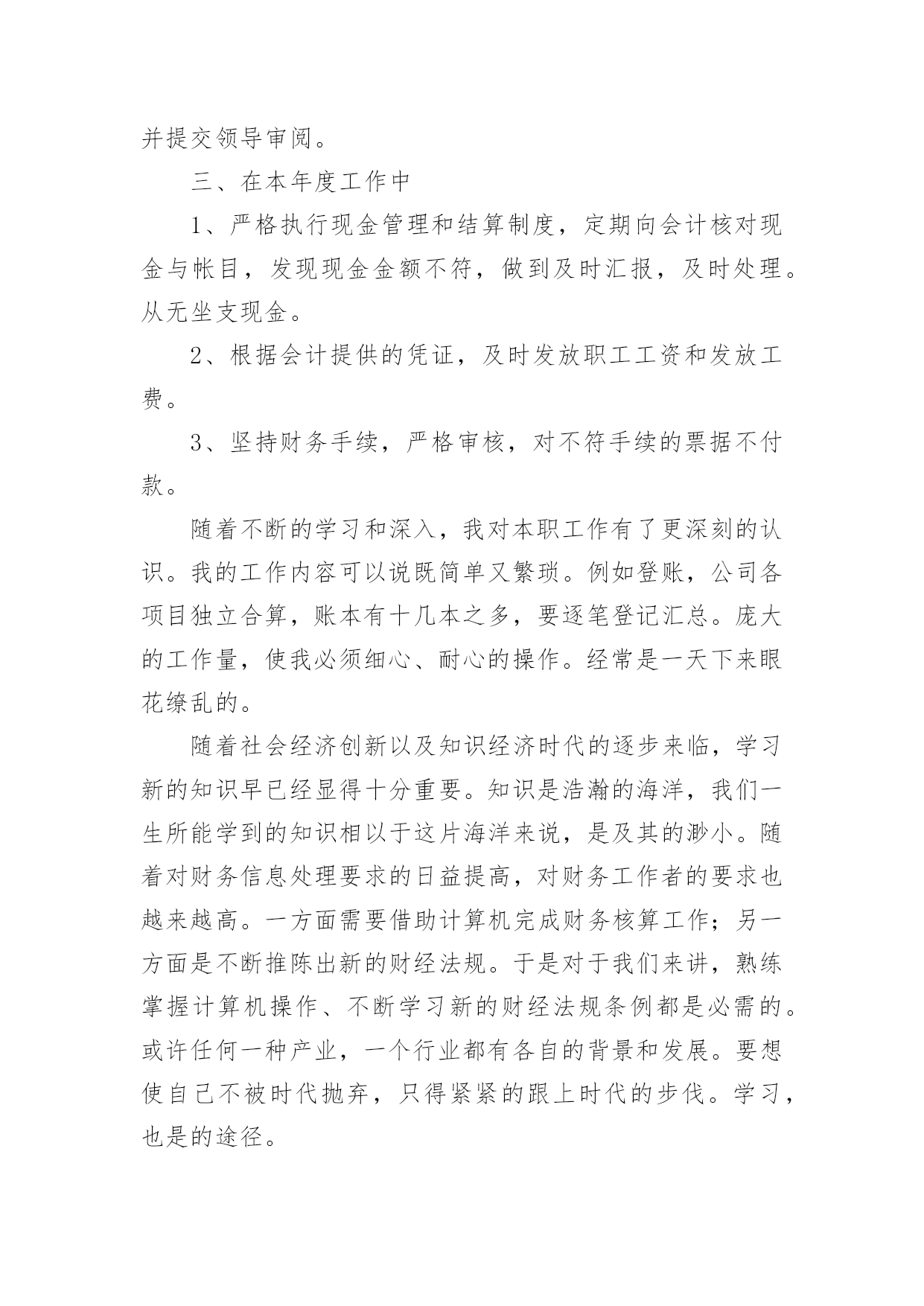 并提交领导审阅。

三、在本年度工作中

1、严格执行现金管理和结算制度，定期向会计核对现金与帐目，发现现金金额不符，做到及时汇报，及时处理。从无坐支现金。

2、根据会计提供的凭证，及时发放职工工资和发放工费。

3、坚持财务手续，严格审核，对不符手续的票据不付款。

随着不断的学习和深入，我对本职工作有了更深刻的认识。我的工作内容可以说既简单又繁琐。例如登账，公司各项目独立合算，账本有十几本之多，要逐笔登记汇总。庞大的工作量，使我必须细心、耐心的操作。经常是一天下来眼花缭乱的。

随着社会经济创新以及知识经济时代的逐步来临，学习新的知识早已经显得十分重要。知识是浩瀚的海洋，我们一生所能学到的知识相以于这片海洋来说，是及其的渺小。随着对财务信息处理要求的日益提高，对财务工作者的要求也越来越高。一方面需要借助计算机完成财务核算工作；另一方面是不断推陈出新的财经法规。于是对于我们来讲，熟练掌握计算机操作、不断学习新的财经法规条例都是必需的。或许任何一种产业，一个行业都有各自的背景和发展。要想使自己不被时代抛弃，只得紧紧的跟上时代的步伐。学习，也是的途径。